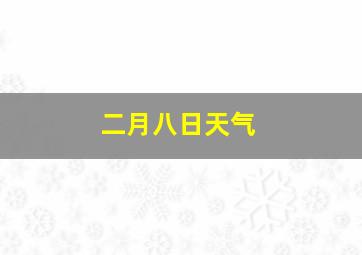 二月八日天气